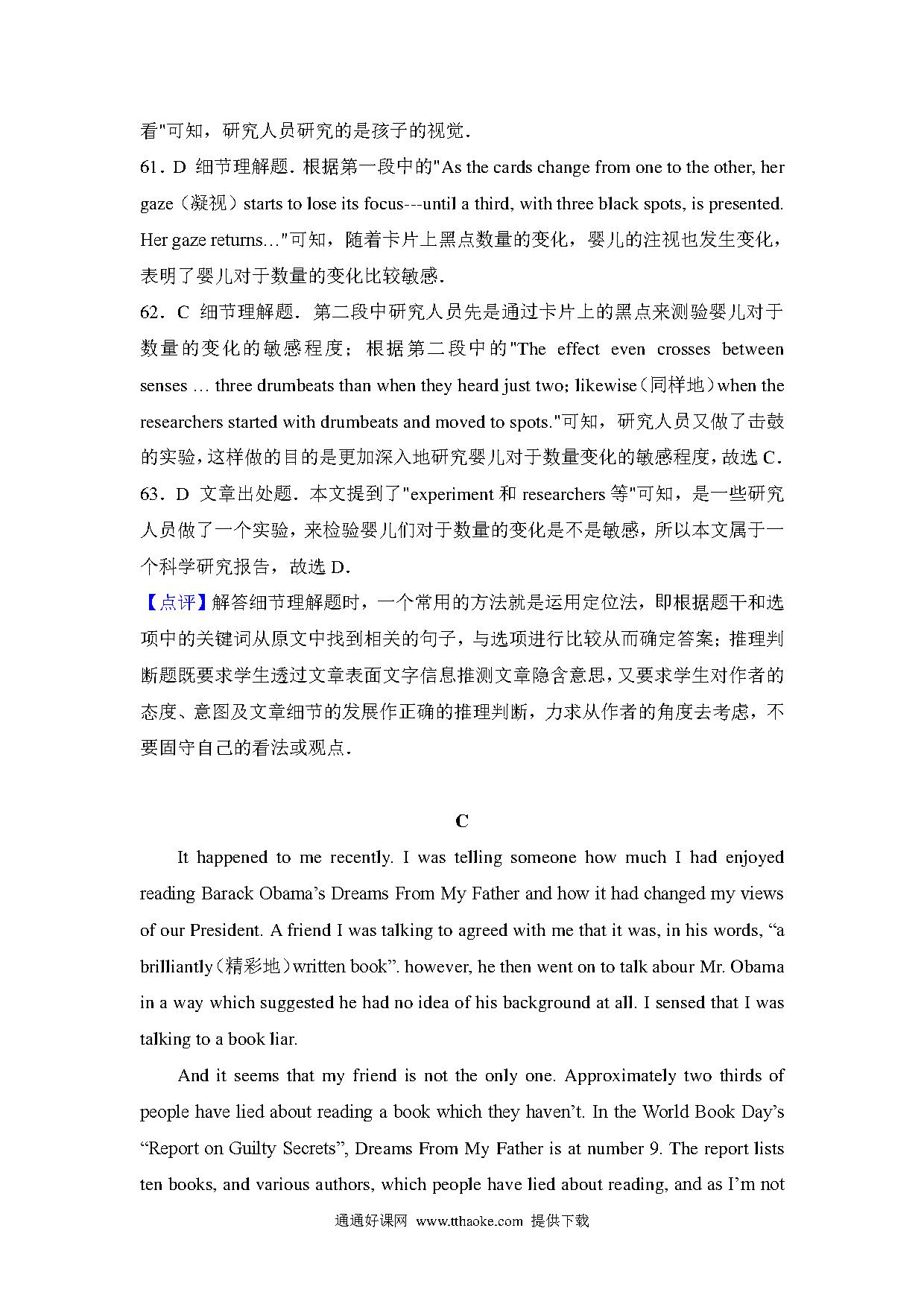 看"可知，研究人员研究的是孩子的视觉．
61．D 细节理解题．根据第一段中的"As the cards change from one to the other, her gaze（凝视）starts to lose its focus---until a third, with three black spots, is presented. Her gaze returns…"可知，随着卡片上黑点数量的变化，婴儿的注视也发生变化，表明了婴儿对于数量的变化比较敏感．
62．C 细节理解题．第二段中研究人员先是通过卡片上的黑点来测验婴儿对于数量的变化的敏感程度；根据第二段中的"The effect even crosses between senses … three drumbeats than when they heard just two; likewise（同样地）when the researchers started with drumbeats and moved to spots."可知，研究人员又做了击鼓的实验，这样做的目的是更加深入地研究婴儿对于数量变化的敏感程度，故选 C．
63．D 文章出处题．本文提到了"experiment 和 researchers 等"可知，是一些研究人员做了一个实验，来检验婴儿们对于数量的变化是不是敏感，所以本文属于一个科学研究报告，故选 D．
【点评】解答细节理解题时，一个常用的方法就是运用定位法，即根据题干和选项中的关键词从原文中找到相关的句子，与选项进行比较从而确定答案；推理判断题既要求学生透过文章表面文字信息推测文章隐含意思，又要求学生对作者的态度、意图及文章细节的发展作正确的推理判断，力求从作者的角度去考虑，不要固守自己的看法或观点．

C

It happened to me recently. I was telling someone how much I had enjoyed reading Barack Obama’s Dreams From My Father and how it had changed my views of our President. A friend I was talking to agreed with me that it was, in his words, “a brilliantly（精彩地）written book”. however, he then went on to talk abour Mr. Obama in a way which suggested he had no idea of his background at all. I sensed that I was talking to a book liar.

And it seems that my friend is not the only one. Approximately two thirds of people have lied about reading a book which they haven’t. In the World Book Day’s “Report on Guilty Secrets”, Dreams From My Father is at number 9. The report lists ten books, and various authors, which people have lied about reading, and as I’m not

通通好课网 www.tthaoke.com 提供下载